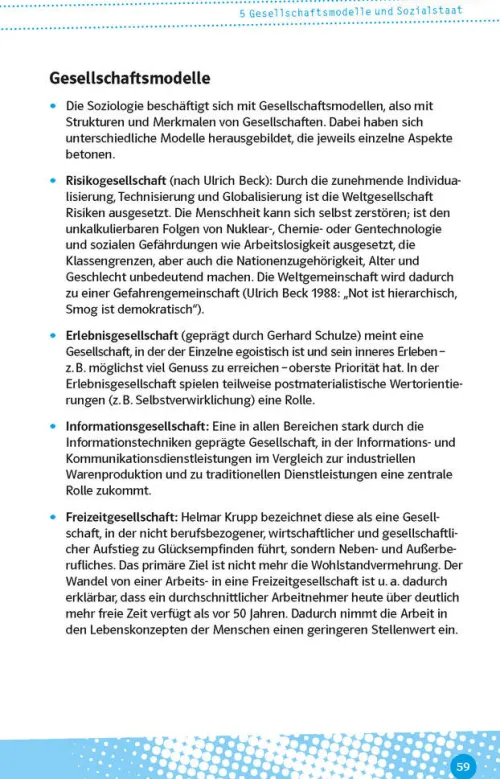 5 Gesellschaftsmodelle und Sozialstaat

Gesellschaftsmodelle

• Die Soziologie beschäftigt sich mit Gesellschaftsmodellen, also mit Strukturen und Merkmalen von Gesellschaften. Dabei haben sich unterschiedliche Modelle herausgebildet, die jeweils einzelne Aspekte betonen.

• Risikogesellschaft (nach Ulrich Beck): Durch die zunehmende Individualisierung, Technisierung und Globalisierung ist die Weltgesellschaft Risiken ausgesetzt. Die Menschheit kann sich selbst zerstören; ist den unkalkulierbaren Folgen von Nuklear-, Chemie- oder Gentechnologie und sozialen Gefährdungen wie Arbeitslosigkeit ausgesetzt, die Klassengrenzen, aber auch die Nationenzugehörigkeit, Alter und Geschlecht unbedeutend machen. Die Weltgemeinschaft wird dadurch zu einer Gefahrengemeinschaft (Ulrich Beck 1988: „Not ist hierarchisch, Smog ist demokratisch").

• Erlebnisgesellschaft (geprägt durch Gerhard Schulze) meint eine Gesellschaft, in der der Einzelne egoistisch ist und sein inneres Erleben – z. B. möglichst viel Genuss zu erreichen – oberste Priorität hat. In der Erlebnisgesellschaft spielen teilweise postmaterialistische Wertorientierungen (z. B. Selbstverwirklichung) eine Rolle.

• Informationsgesellschaft: Eine in allen Bereichen stark durch die Informationstechniken geprägte Gesellschaft, in der Informations- und Kommunikationsdienstleistungen im Vergleich zur industriellen Warenproduktion und zu traditionellen Dienstleistungen eine zentrale Rolle zukommt.

• Freizeitgesellschaft: Helmar Krupp bezeichnet diese als eine Gesellschaft, in der nicht berufsbezogener, wirtschaftlicher und gesellschaftlicher Aufstieg zu Glücksempfinden führt, sondern Neben- und Außerberufliches. Das primäre Ziel ist nicht mehr die Wohlstandvermehrung. Der Wandel von einer Arbeits- in eine Freizeitgesellschaft ist u. a. dadurch erklärbar, dass ein durchschnittlicher Arbeitnehmer heute über deutlich mehr freie Zeit verfügt als vor 50 Jahren. Dadurch nimmt die Arbeit in den Lebenskonzepten der Menschen einen geringeren Stellenwert ein.

59